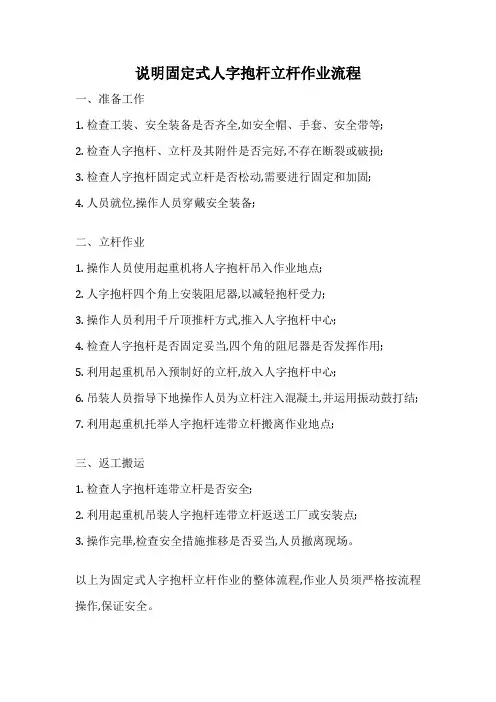 说明固定式人字抱杆立杆作业流程

一、准备工作

1. 检查工装、安全装备是否齐全,如安全帽、手套、安全带等;

2. 检查人字抱杆、立杆及其附件是否完好,不存在断裂或破损;

3. 检查人字抱杆固定式立杆是否松动,需要进行固定和加固;

4. 人员就位,操作人员穿戴安全装备;

二、立杆作业

1. 操作人员使用起重机将人字抱杆吊入作业地点;

2. 人字抱杆四个角上安装阻尼器,以减轻抱杆受力;

3. 操作人员利用千斤顶推杆方式,推入人字抱杆中心;

4. 检查人字抱杆是否固定妥当,四个角的阻尼器是否发挥作用;

5. 利用起重机吊入预制好的立杆,放入人字抱杆中心;

6. 吊装人员指导下地操作人员为立杆注入混凝土,并运用振动鼓打结;

7. 利用起重机托举人字抱杆连带立杆搬离作业地点;

三、返工搬运

1. 检查人字抱杆连带立杆是否安全;

2. 利用起重机吊装人字抱杆连带立杆返送工厂或安装点;

3. 操作完毕,检查安全措施推移是否妥当,人员撤离现场。

以上为固定式人字抱杆立杆作业的整体流程,作业人员须严格按流程操作,保证安全。